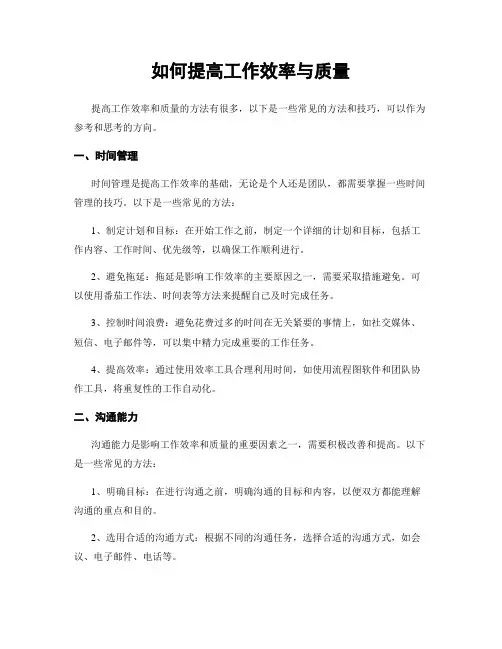 如何提高工作效率与质量

提高工作效率和质量的方法有很多，以下是一些常见的方法和技巧，可以作为参考和思考的方向。

一、时间管理

时间管理是提高工作效率的基础，无论是个人还是团队，都需要掌握一些时间管理的技巧。以下是一些常见的方法：

1、制定计划和目标：在开始工作之前，制定一个详细的计划和目标，包括工作内容、工作时间、优先级等，以确保工作顺利进行。

2、避免拖延：拖延是影响工作效率的主要原因之一，需要采取措施避免。可以使用番茄工作法、时间表等方法来提醒自己及时完成任务。

3、控制时间浪费：避免花费过多的时间在无关紧要的事情上，如社交媒体、短信、电子邮件等，可以集中精力完成重要的工作任务。

4、提高效率：通过使用效率工具合理利用时间，如使用流程图软件和团队协作工具，将重复性的工作自动化。

二、沟通能力

沟通能力是影响工作效率和质量的重要因素之一，需要积极改善和提高。以下是一些常见的方法：

1、明确目标：在进行沟通之前，明确沟通的目标和内容，以便双方都能理解沟通的重点和目的。

2、选用合适的沟通方式：根据不同的沟通任务，选择合适的沟通方式，如会议、电子邮件、电话等。